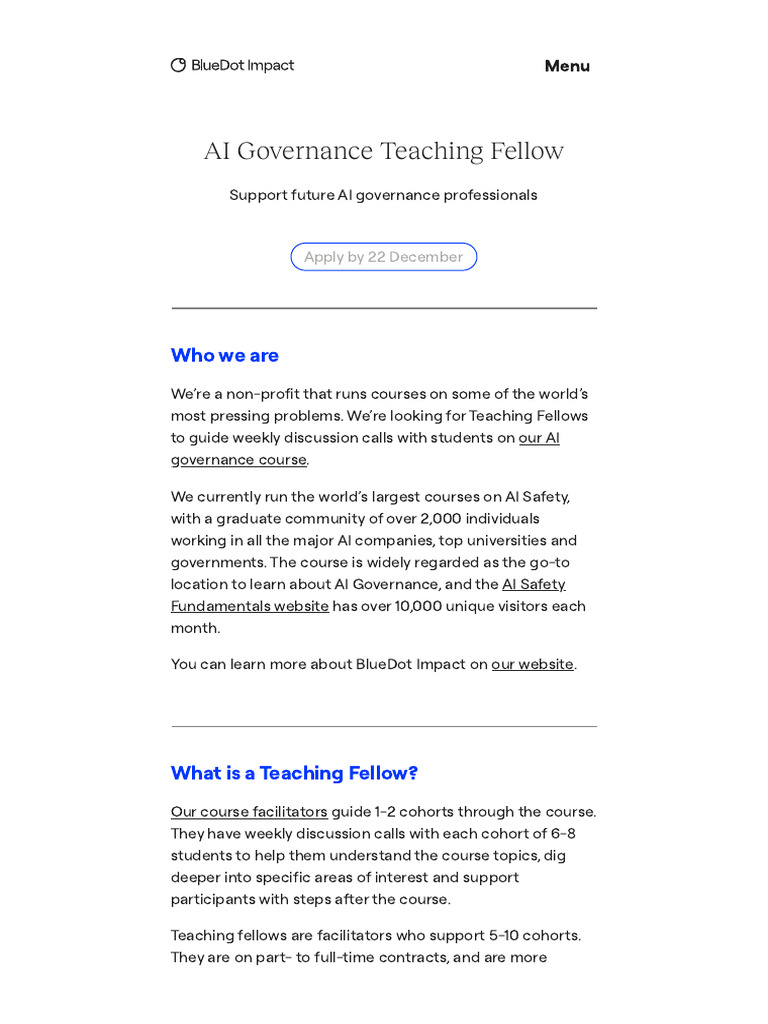 BlueDot Impact

Menu

AI Governance Teaching Fellow

Support future AI governance professionals

Apply by 22 December

Who we are

We're a non-profit that runs courses on some of the world's most pressing problems. We're looking for Teaching Fellows to guide weekly discussion calls with students on our AI governance course.

We currently run the world's largest courses on AI Safety, with a graduate community of over 2,000 individuals working in all the major AI companies, top universities and governments. The course is widely regarded as the go-to location to learn about AI Governance, and the AI Safety Fundamentals website has over 10,000 unique visitors each month.

You can learn more about BlueDot Impact on our website.

What is a Teaching Fellow?

Our course facilitators guide 1-2 cohorts through the course. They have weekly discussion calls with each cohort of 6-8 students to help them understand the course topics, dig deeper into specific areas of interest and support participants with steps after the course.

Teaching fellows are facilitators who support 5-10 cohorts. They are on part- to full-time contracts, and are more